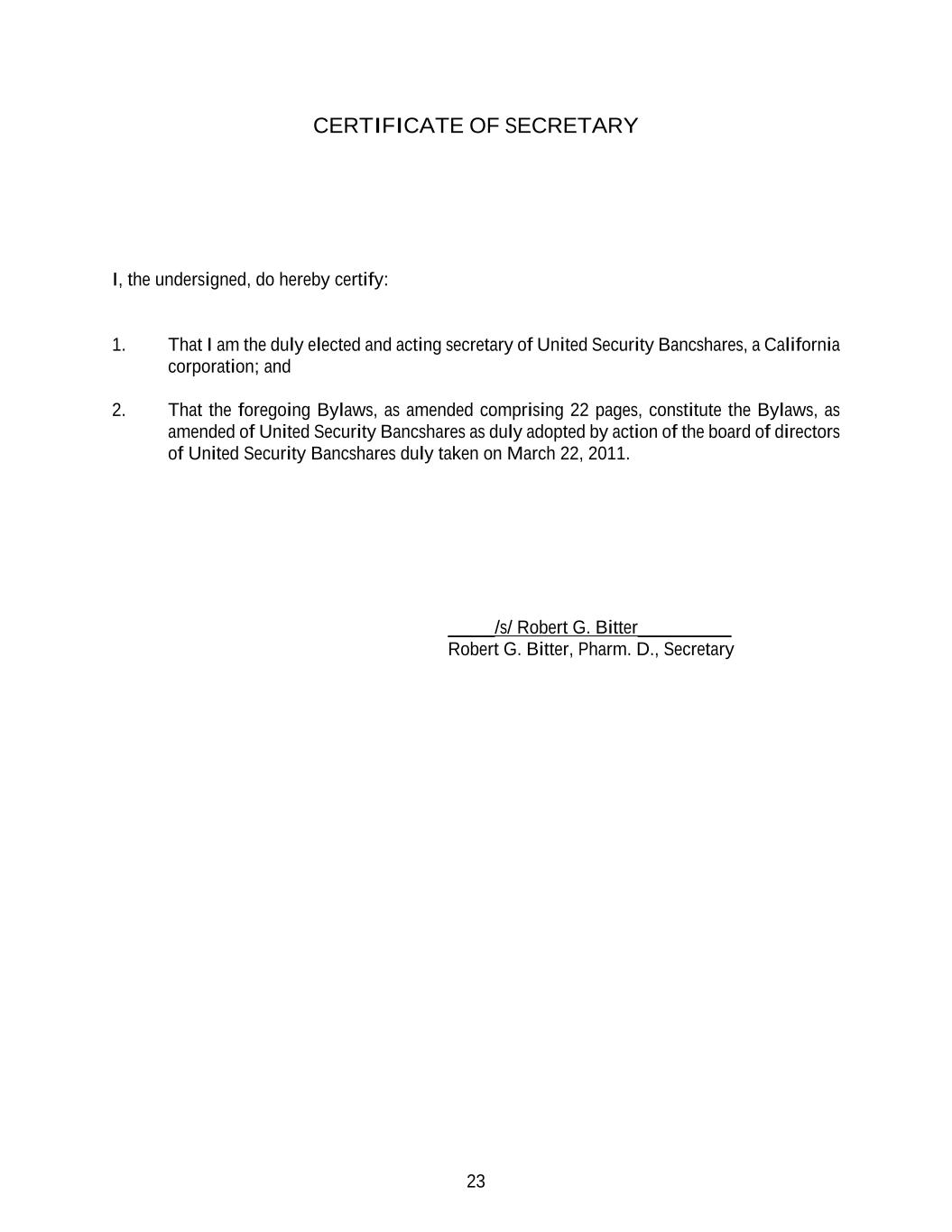 CERTIFICATE OF SECRETARY

I, the undersigned, do hereby certify:

1. That I am the duly elected and acting secretary of United Security Bancshares, a California corporation; and

2. That the foregoing Bylaws, as amended comprising 22 pages, constitute the Bylaws, as amended of United Security Bancshares as duly adopted by action of the board of directors of United Security Bancshares duly taken on March 22, 2011.

/s/ Robert G. Bitter
Robert G. Bitter, Pharm. D., Secretary

23